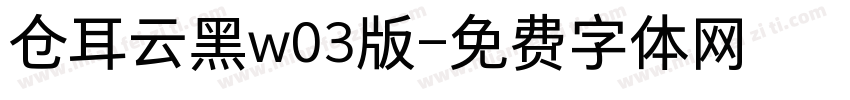 仓耳云黑w03版-免费字体网